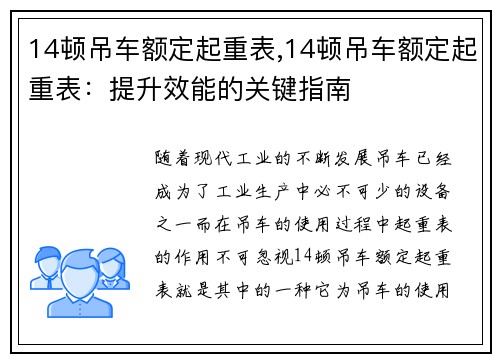 14顿吊车额定起重表,14顿吊车额定起重表：提升效能的关键指南

随着现代工业的不断发展吊车已经成为了工业生产中必不可少的设备之一而在吊车的使用过程中起重表的作用不可忽视14顿吊车额定起重表就是其中的一种它为吊车的使用